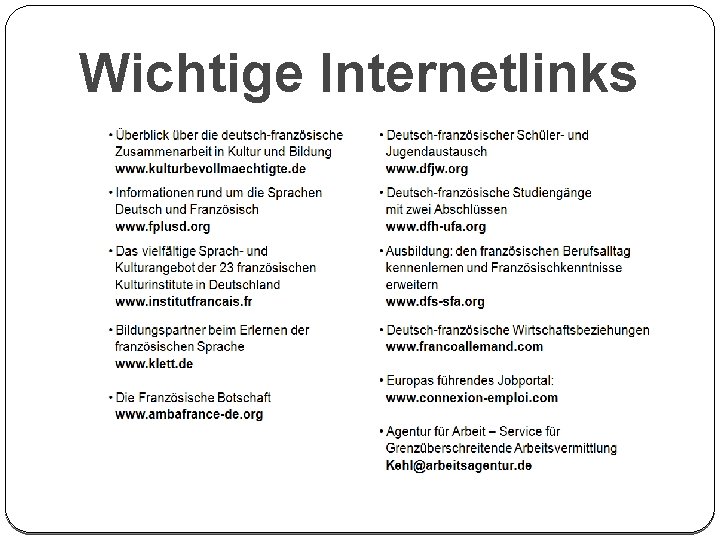 Wichtige Internetlinks

• Überblick über die deutsch-französische Zusammenarbeit in Kultur und Bildung
www.kulturbevollmaechtigte.de

• Informationen rund um die Sprachen Deutsch und Französisch
www.fplusd.org

• Das vielfältige Sprach- und Kulturangebot der 23 französischen Kulturinstitute in Deutschland
www.institutfrancais.fr

• Bildungspartner beim Erlernen der französischen Sprache
www.klett.de

• Die Französische Botschaft
www.ambafrance-de.org

• Deutsch-französischer Schüler- und Jugendaustausch
www.dfjw.org

• Deutsch-französische Studiengänge mit zwei Abschlüssen
www.dfh-ufa.org

• Ausbildung: den französischen Berufsalltag kennenlernen und Französischkenntnisse erweitern
www.dfs-sfa.org

• Deutsch-französische Wirtschaftsbeziehungen
www.francoallemand.com

• Europas führendes Jobportal:
www.connexion-emploi.com

• Agentur für Arbeit – Service für Grenzüberschreitende Arbeitsvermittlung
Kehl@arbeitsagentur.de